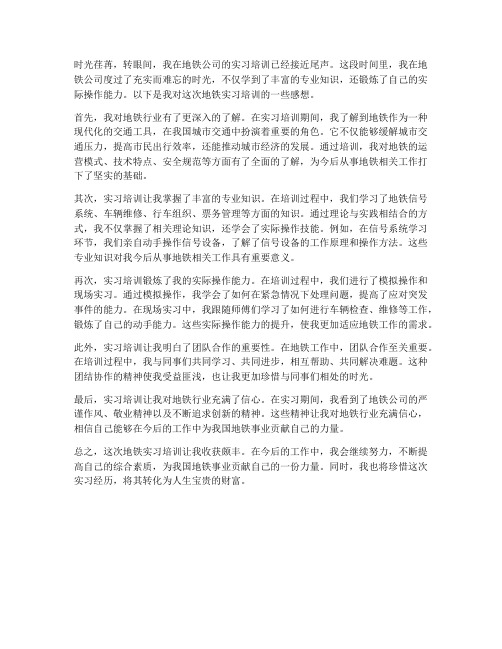 时光荏苒，转眼间，我在地铁公司的实习培训已经接近尾声。这段时间里，我在地铁公司度过了充实而难忘的时光，不仅学到了丰富的专业知识，还锻炼了自己的实际操作能力。以下是我对这次地铁实习培训的一些感想。

首先，我对地铁行业有了更深入的了解。在实习培训期间，我了解到地铁作为一种现代化的交通工具，在我国城市交通中扮演着重要的角色。它不仅能够缓解城市交通压力，提高市民出行效率，还能推动城市经济的发展。通过培训，我对地铁的运营模式、技术特点、安全规范等方面有了全面的了解，为今后从事地铁相关工作打下了坚实的基础。

其次，实习培训让我掌握了丰富的专业知识。在培训过程中，我们学习了地铁信号系统、车辆维修、行车组织、票务管理等方面的知识。通过理论与实践相结合的方式，我不仅掌握了相关理论知识，还学会了实际操作技能。例如，在信号系统学习环节，我们亲自动手操作信号设备，了解了信号设备的工作原理和操作方法。这些专业知识对我今后从事地铁相关工作具有重要意义。

再次，实习培训锻炼了我的实际操作能力。在培训过程中，我们进行了模拟操作和现场实习。通过模拟操作，我学会了如何在紧急情况下处理问题，提高了应对突发事件的能力。在现场实习中，我跟随师傅们学习了如何进行车辆检查、维修等工作，锻炼了自己的动手能力。这些实际操作能力的提升，使我更加适应地铁工作的需求。

此外，实习培训让我明白了团队合作的重要性。在地铁工作中，团队合作至关重要。在培训过程中，我与同事们共同学习、共同进步，相互帮助、共同解决难题。这种团结协作的精神使我受益匪浅，也让我更加珍惜与同事们相处的时光。

最后，实习培训让我对地铁行业充满了信心。在实习期间，我看到了地铁公司的严谨作风、敬业精神以及不断追求创新的精神。这些精神让我对地铁行业充满信心，相信自己能够在今后的工作中为我国地铁事业贡献自己的力量。

总之，这次地铁实习培训让我收获颇丰。在今后的工作中，我会继续努力，不断提高自己的综合素质，为我国地铁事业贡献自己的一份力量。同时，我也将珍惜这次实习经历，将其转化为人生宝贵的财富。